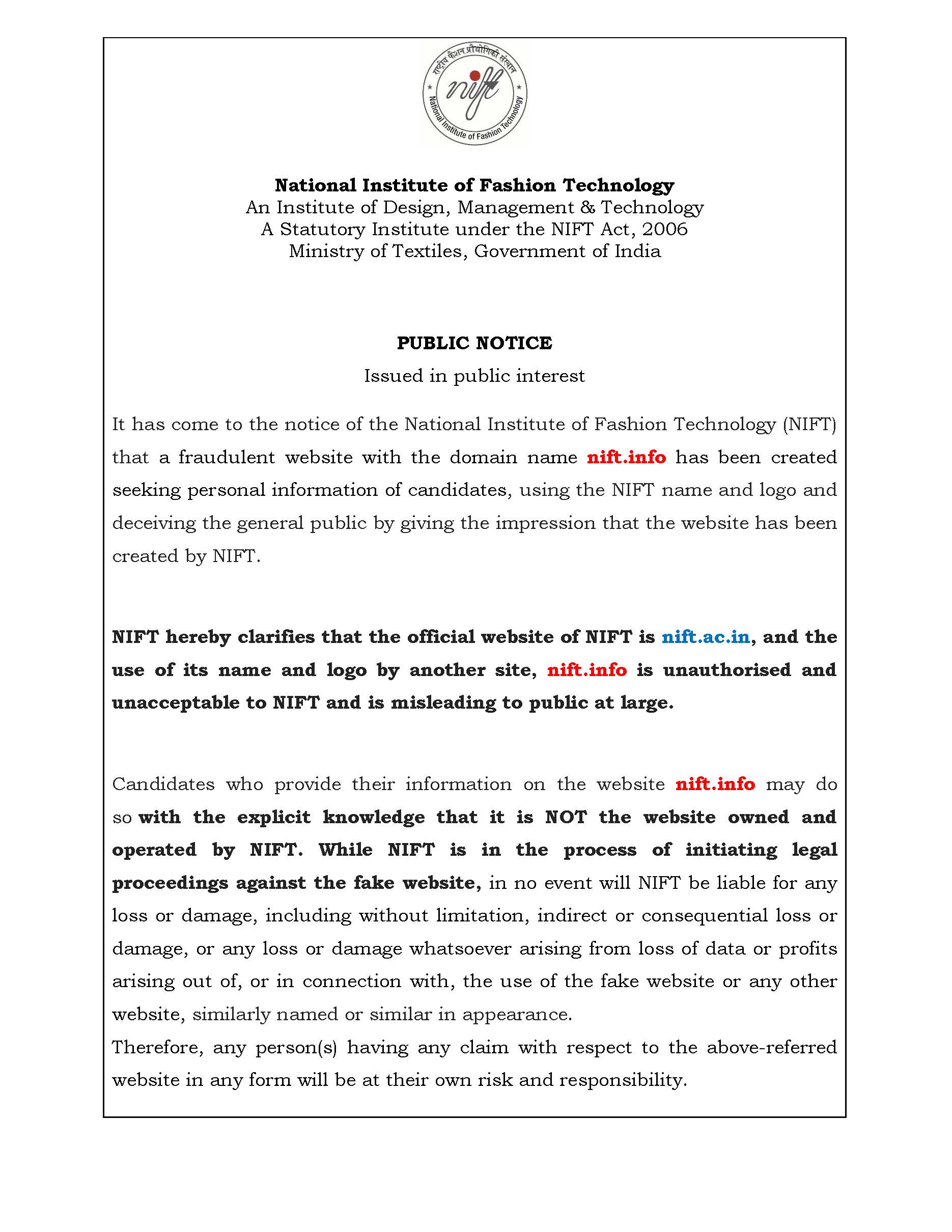 राष्ट्रीय फैशन प्रौद्योगिकी संस्थान
nift
National Institute of Fashion Technology

National Institute of Fashion Technology
An Institute of Design, Management & Technology
A Statutory Institute under the NIFT Act, 2006
Ministry of Textiles, Government of India

PUBLIC NOTICE
Issued in public interest

It has come to the notice of the National Institute of Fashion Technology (NIFT) that a fraudulent website with the domain name nift.info has been created seeking personal information of candidates, using the NIFT name and logo and deceiving the general public by giving the impression that the website has been created by NIFT.

NIFT hereby clarifies that the official website of NIFT is nift.ac.in, and the use of its name and logo by another site, nift.info is unauthorised and unacceptable to NIFT and is misleading to public at large.

Candidates who provide their information on the website nift.info may do so with the explicit knowledge that it is NOT the website owned and operated by NIFT. While NIFT is in the process of initiating legal proceedings against the fake website, in no event will NIFT be liable for any loss or damage, including without limitation, indirect or consequential loss or damage, or any loss or damage whatsoever arising from loss of data or profits arising out of, or in connection with, the use of the fake website or any other website, similarly named or similar in appearance.
Therefore, any person(s) having any claim with respect to the above-referred website in any form will be at their own risk and responsibility.